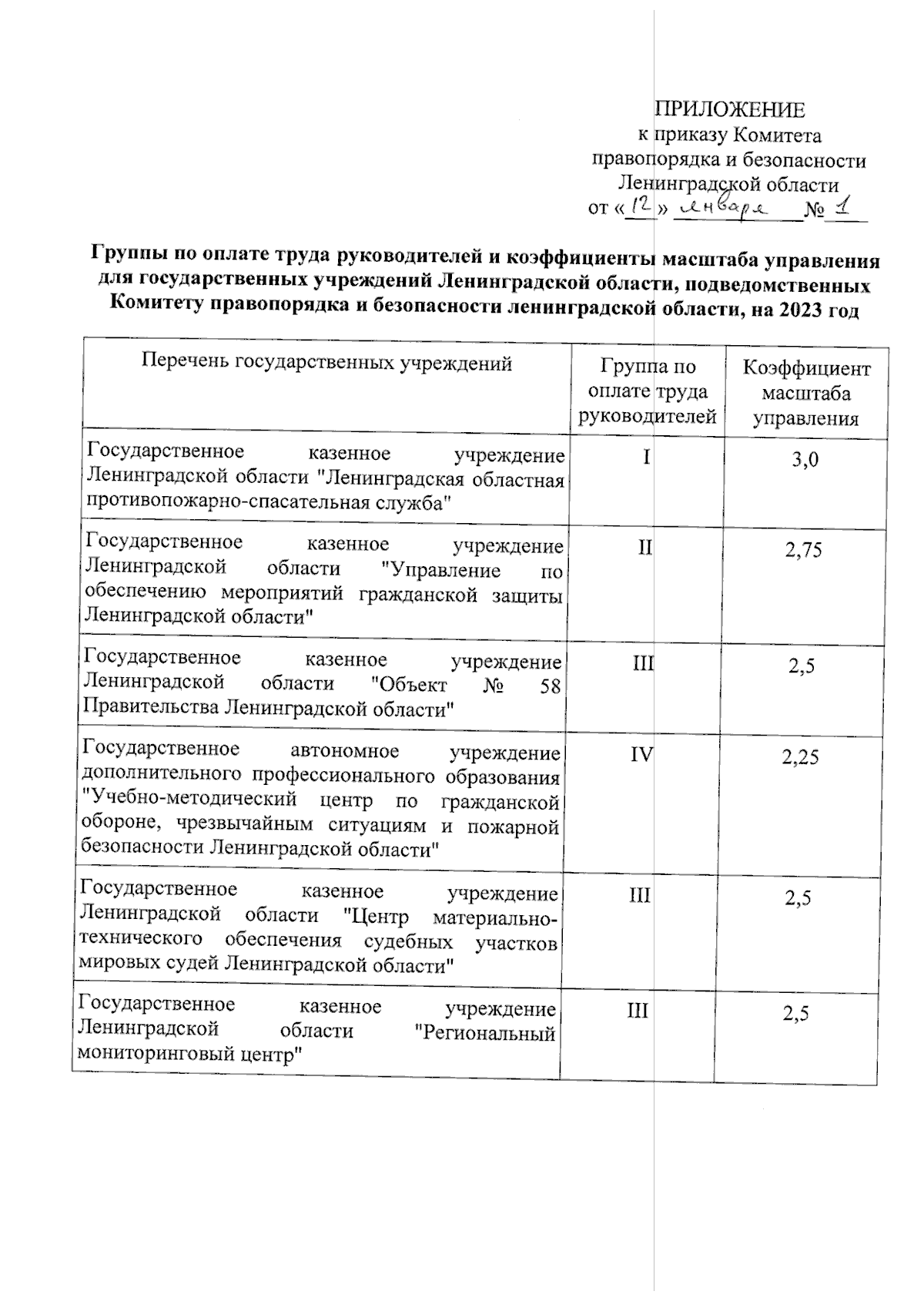 ПРИЛОЖЕНИЕ
к приказу Комитета
правопорядка и безопасности
Ленинградской области
от «12» января №1

Группы по оплате труда руководителей и коэффициенты масштаба управления для государственных учреждений Ленинградской области, подведомственных Комитету правопорядка и безопасности ленинградской области, на 2023 год

| Перечень государственных учреждений | Группа по оплате труда руководителей | Коэффициент масштаба управления |
|---|---|---|
| Государственное казенное учреждение Ленинградской области "Ленинградская областная противопожарно-спасательная служба" | I | 3,0 |
| Государственное казенное учреждение Ленинградской области "Управление по обеспечению мероприятий гражданской защиты Ленинградской области" | II | 2,75 |
| Государственное казенное учреждение Ленинградской области "Объект № 58 Правительства Ленинградской области" | III | 2,5 |
| Государственное автономное учреждение дополнительного профессионального образования "Учебно-методический центр по гражданской обороне, чрезвычайным ситуациям и пожарной безопасности Ленинградской области" | IV | 2,25 |
| Государственное казенное учреждение Ленинградской области "Центр материально-технического обеспечения судебных участков мировых судей Ленинградской области" | III | 2,5 |
| Государственное казенное учреждение Ленинградской области "Региональный мониторинговый центр" | III | 2,5 |